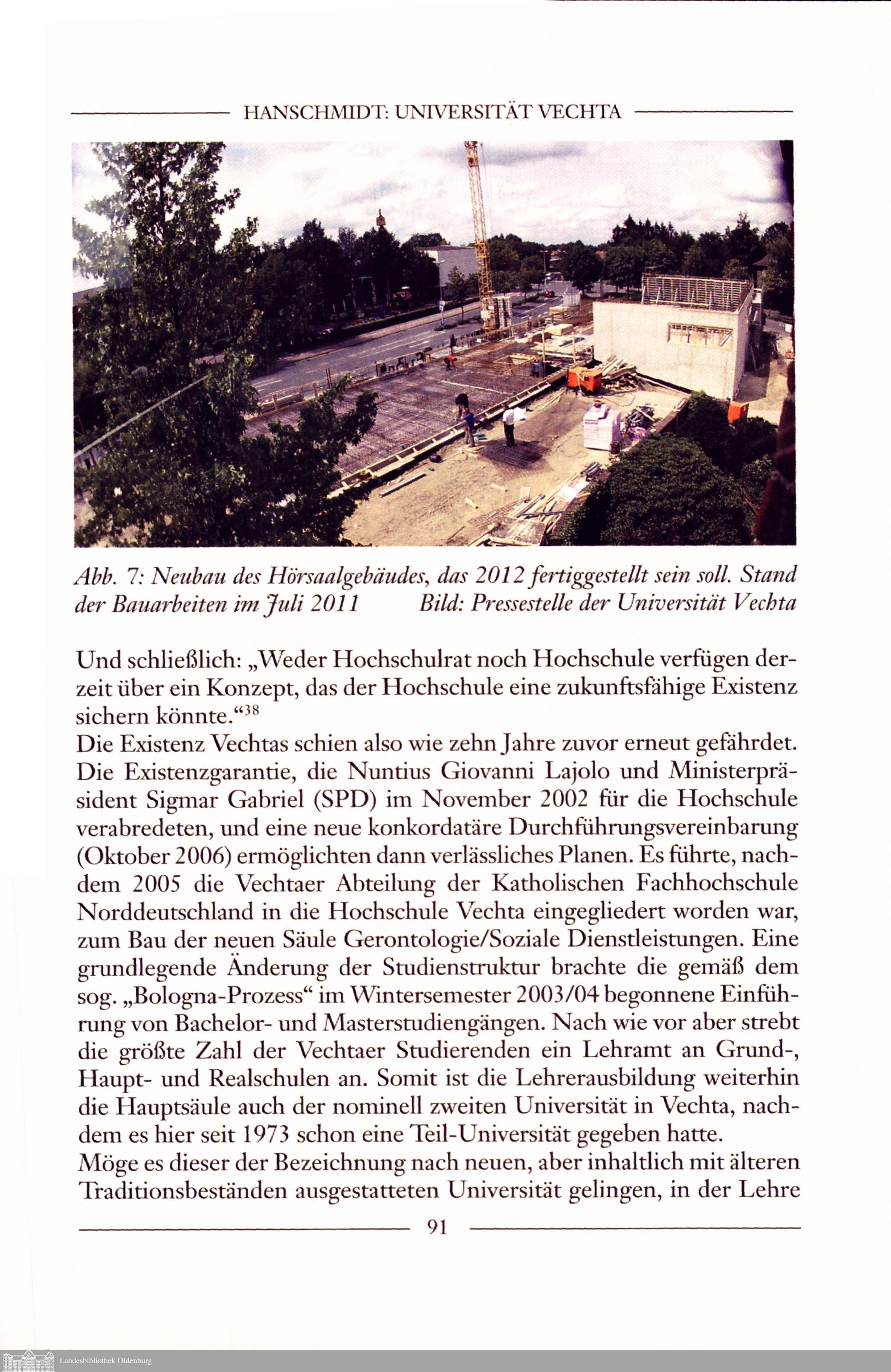 HANSCHMIDT: UNIVERSITÄT VECHTA

Abb. 7: Neubau des Hörsaalgebäudes, das 2012 fertiggestellt sein soll. Stand der Bauarbeiten im Juli 2011 Bild: Pressestelle der Universität Vechta

Und schließlich: „Weder Hochschulrat noch Hochschule verfügen derzeit über ein Konzept, das der Hochschule eine zukunftsfähige Existenz sichern könnte.“$^{38}$
Die Existenz Vechtas schien also wie zehn Jahre zuvor erneut gefährdet. Die Existenzgarantie, die Nuntius Giovanni Lajolo und Ministerpräsident Sigmar Gabriel (SPD) im November 2002 für die Hochschule verabredeten, und eine neue konkordatäre Durchführungsvereinbarung (Oktober 2006) ermöglichten dann verlässliches Planen. Es führte, nachdem 2005 die Vechtaer Abteilung der Katholischen Fachhochschule Norddeutschland in die Hochschule Vechta eingegliedert worden war, zum Bau der neuen Säule Gerontologie/Soziale Dienstleistungen. Eine grundlegende Änderung der Studienstruktur brachte die gemäß dem sog. „Bologna-Prozess“ im Wintersemester 2003/04 begonnene Einführung von Bachelor- und Masterstudiengängen. Nach wie vor aber strebt die größte Zahl der Vechtaer Studierenden ein Lehramt an Grund-, Haupt- und Realschulen an. Somit ist die Lehrerausbildung weiterhin die Hauptsäule auch der nominell zweiten Universität in Vechta, nachdem es hier seit 1973 schon eine Teil-Universität gegeben hatte.
Möge es dieser der Bezeichnung nach neuen, aber inhaltlich mit älteren Traditionsbeständen ausgestatteten Universität gelingen, in der Lehre

91

Landesbibliothek Oldenburg